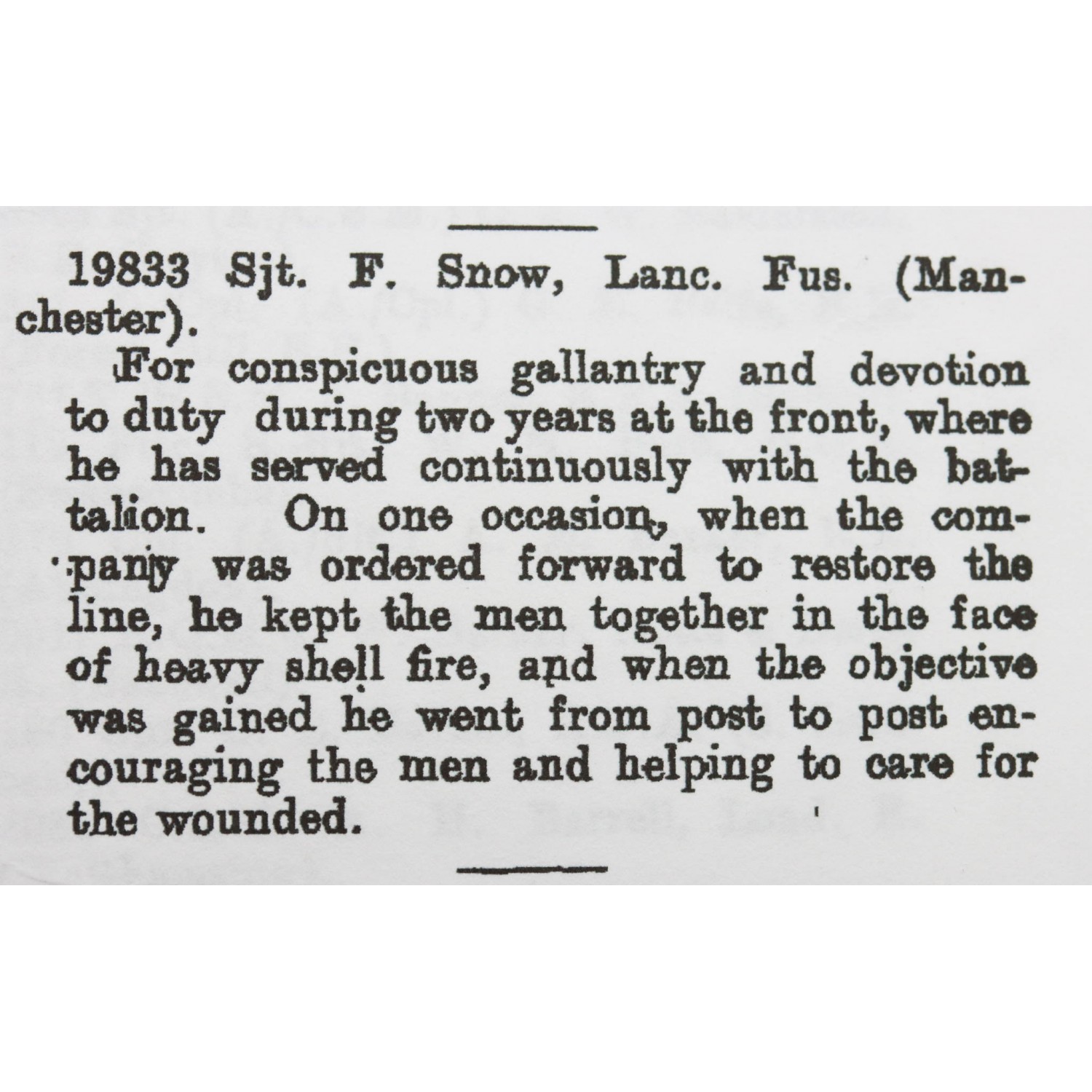 19833 Sjt. F. Snow, Lanc. Fus. (Manchester).

For conspicuous gallantry and devotion to duty during two years at the front, where he has served continuously with the battalion. On one occasion, when the company was ordered forward to restore the line, he kept the men together in the face of heavy shell fire, and when the objective was gained he went from post to post encouraging the men and helping to care for the wounded.